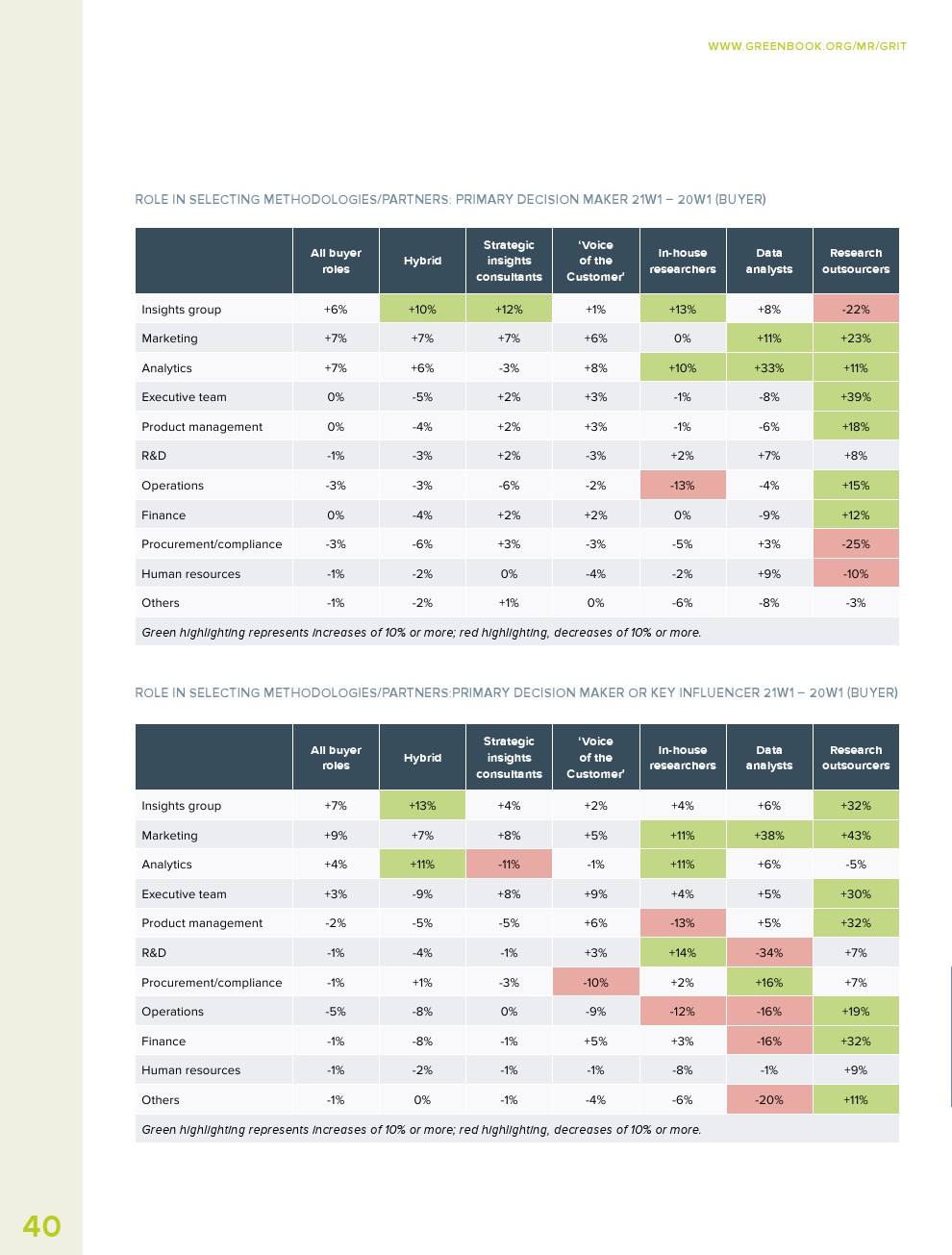 WWW.GREENBOOK.ORG/MR/GRIT

ROLE IN SELECTING METHODOLOGIES/PARTNERS: PRIMARY DECISION MAKER 21W1 – 20W1 (BUYER)

| | All buyer roles | Hybrid | Strategic insights consultants | 'Voice of the Customer' | In-house researchers | Data analysts | Research outsourcers |
|---|---|---|---|---|---|---|---|
| Insights group | +6% | +10% | +12% | +1% | +13% | +8% | -22% |
| Marketing | +7% | +7% | +7% | +6% | 0% | +11% | +23% |
| Analytics | +7% | +6% | -3% | +8% | +10% | +33% | +11% |
| Executive team | 0% | -5% | +2% | +3% | -1% | -8% | +39% |
| Product management | 0% | -4% | +2% | +3% | -1% | -6% | +18% |
| R&D | -1% | -3% | +2% | -3% | +2% | +7% | +8% |
| Operations | -3% | -3% | -6% | -2% | -13% | -4% | +15% |
| Finance | 0% | -4% | +2% | +2% | 0% | -9% | +12% |
| Procurement/compliance | -3% | -6% | +3% | -3% | -5% | +3% | -25% |
| Human resources | -1% | -2% | 0% | -4% | -2% | +9% | -10% |
| Others | -1% | -2% | +1% | 0% | -6% | -8% | -3% |

Green highlighting represents increases of 10% or more; red highlighting, decreases of 10% or more.

ROLE IN SELECTING METHODOLOGIES/PARTNERS:PRIMARY DECISION MAKER OR KEY INFLUENCER 21W1 – 20W1 (BUYER)

| | All buyer roles | Hybrid | Strategic insights consultants | 'Voice of the Customer' | In-house researchers | Data analysts | Research outsourcers |
|---|---|---|---|---|---|---|---|
| Insights group | +7% | +13% | +4% | +2% | +4% | +6% | +32% |
| Marketing | +9% | +7% | +8% | +5% | +11% | +38% | +43% |
| Analytics | +4% | +11% | -11% | -1% | +11% | +6% | -5% |
| Executive team | +3% | -9% | +8% | +9% | +4% | +5% | +30% |
| Product management | -2% | -5% | -5% | +6% | -13% | +5% | +32% |
| R&D | -1% | -4% | -1% | +3% | +14% | -34% | +7% |
| Procurement/compliance | -1% | +1% | -3% | -10% | +2% | +16% | +7% |
| Operations | -5% | -8% | 0% | -9% | -12% | -16% | +19% |
| Finance | -1% | -8% | -1% | +5% | +3% | -16% | +32% |
| Human resources | -1% | -2% | -1% | -1% | -8% | -1% | +9% |
| Others | -1% | 0% | -1% | -4% | -6% | -20% | +11% |

Green highlighting represents increases of 10% or more; red highlighting, decreases of 10% or more.

40